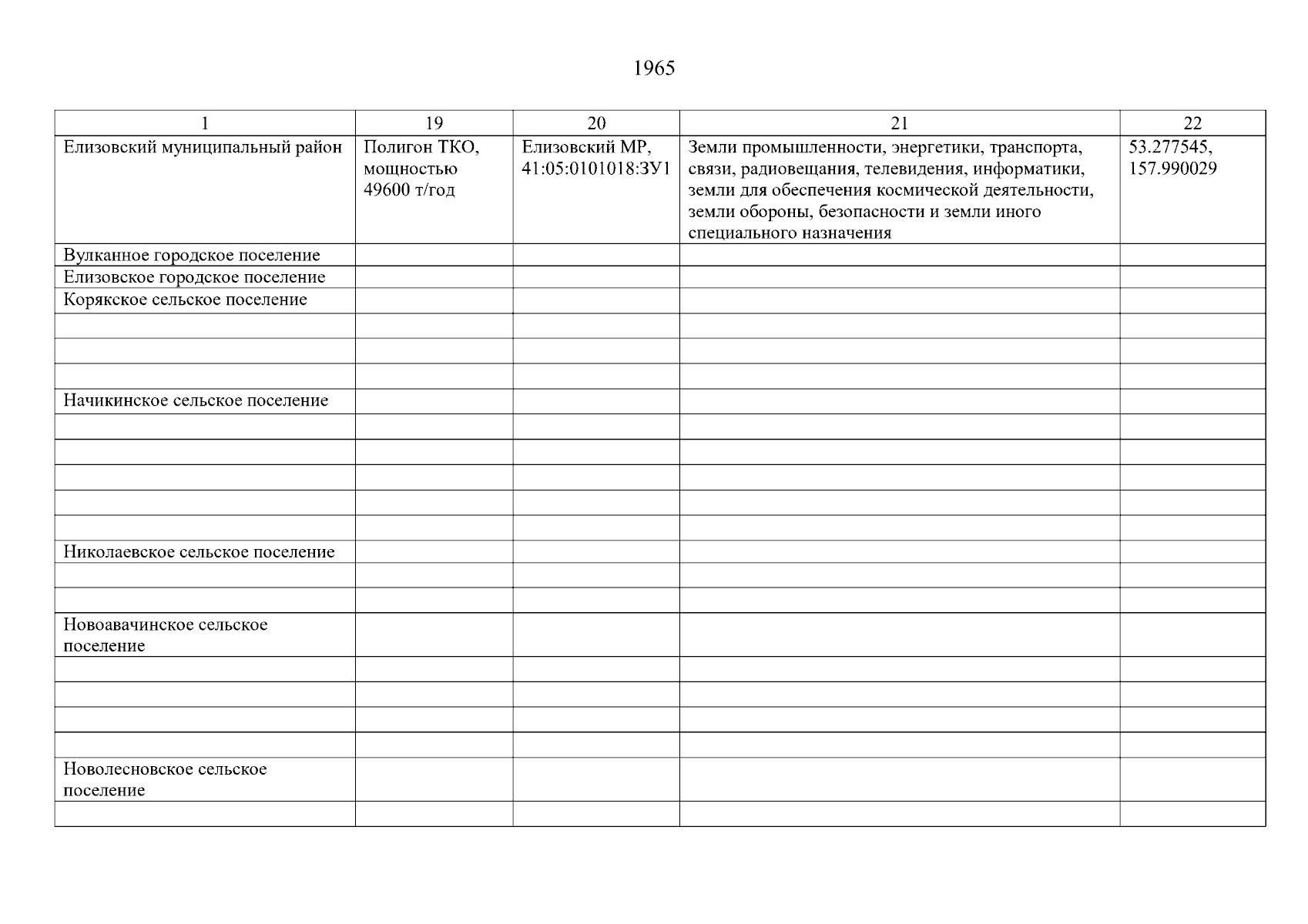 1965

| 1 | 19 | 20 | 21 | 22 |
|---|---|---|---|---|
| Елизовский муниципальный район | Полигон ТКО, мощностью 49600 т/год | Елизовский МР, 41:05:0101018:ЗУ1 | Земли промышленности, энергетики, транспорта, связи, радиовещания, телевидения, информатики, земли для обеспечения космической деятельности, земли обороны, безопасности и земли иного специального назначения | 53.277545, 157.990029 |
| Вулканное городское поселение | | | | |
| Елизовское городское поселение | | | | |
| Корякское сельское поселение | | | | |
| | | | | |
| | | | | |
| | | | | |
| Начикинское сельское поселение | | | | |
| | | | | |
| | | | | |
| | | | | |
| | | | | |
| | | | | |
| Николаевское сельское поселение | | | | |
| | | | | |
| | | | | |
| Новоавачинское сельское поселение | | | | |
| | | | | |
| | | | | |
| | | | | |
| | | | | |
| Новолесновское сельское поселение | | | | |
| | | | | |